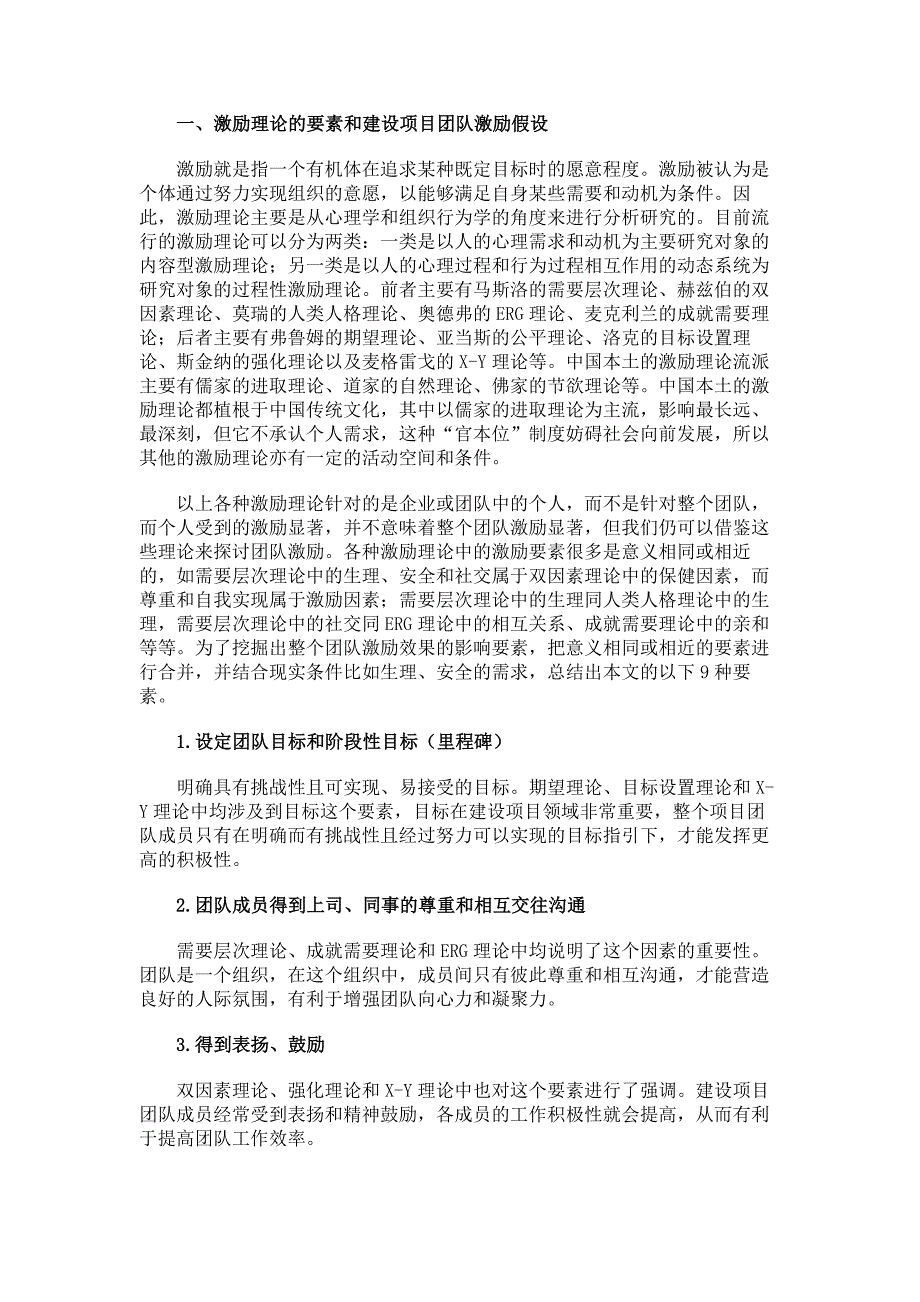 一、激励理论的要素和建设项目团队激励假设

激励就是指一个有机体在追求某种既定目标时的愿意程度。激励被认为是个体通过努力实现组织的意愿，以能够满足自身某些需要和动机为条件。因此，激励理论主要是从心理学和组织行为学的角度来进行分析研究的。目前流行的激励理论可以分为两类：一类是以人的心理需求和动机为主要研究对象的内容型激励理论；另一类是以人的心理过程和行为过程相互作用的动态系统为研究对象的过程性激励理论。前者主要有马斯洛的需要层次理论、赫兹伯的双因素理论、莫瑞的人类人格理论、奥德弗的 ERG 理论、麦克利兰的成就需要理论；后者主要有弗鲁姆的期望理论、亚当斯的公平理论、洛克的目标设置理论、斯金纳的强化理论以及麦格雷戈的 X-Y 理论等。中国本土的激励理论流派主要有儒家的进取理论、道家的自然理论、佛家的节欲理论等。中国本土的激励理论都植根于中国传统文化，其中以儒家的进取理论为主流，影响最长远、最深刻，但它不承认个人需求，这种“官本位”制度妨碍社会向前发展，所以其他的激励理论亦有一定的活动空间和条件。

以上各种激励理论针对的是企业或团队中的个人，而不是针对整个团队，而个人受到的激励显著，并不意味着整个团队激励显著，但我们仍可以借鉴这些理论来探讨团队激励。各种激励理论中的激励要素很多是意义相同或相近的，如需要层次理论中的生理、安全和社交属于双因素理论中的保健因素，而尊重和自我实现属于激励因素；需要层次理论中的生理同人类人格理论中的生理，需要层次理论中的社交同 ERG 理论中的相互关系、成就需要理论中的亲和等等。为了挖掘出整个团队激励效果的影响要素，把意义相同或相近的要素进行合并，并结合现实条件比如生理、安全的需求，总结出本文的以下 9 种要素。

1.设定团队目标和阶段性目标（里程碑）

明确具有挑战性且可实现、易接受的目标。期望理论、目标设置理论和 X-Y 理论中均涉及到目标这个要素，目标在建设项目领域非常重要，整个项目团队成员只有在明确而有挑战性且经过努力可以实现的目标指引下，才能发挥更高的积极性。

2.团队成员得到上司、同事的尊重和相互交往沟通

需要层次理论、成就需要理论和 ERG 理论中均说明了这个因素的重要性。团队是一个组织，在这个组织中，成员间只有彼此尊重和相互沟通，才能营造良好的人际氛围，有利于增强团队向心力和凝聚力。

3.得到表扬、鼓励

双因素理论、强化理论和 X-Y 理论中也对这个要素进行了强调。建设项目团队成员经常受到表扬和精神鼓励，各成员的工作积极性就会提高，从而有利于提高团队工作效率。